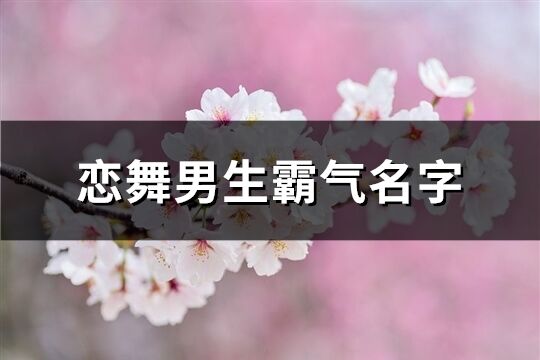 恋舞男生霸气名字